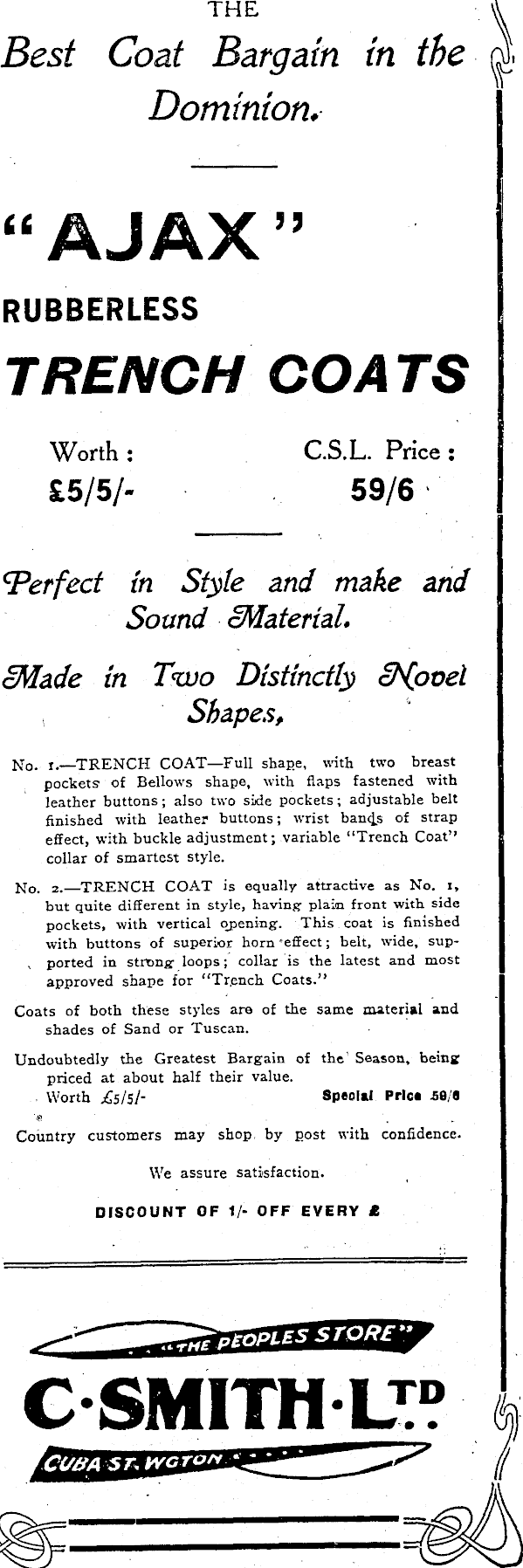 THE

Best Coat Bargain in the Dominion.

"AJAX"

RUBBERLESS

TRENCH COATS

Worth : £5/5/-

C.S.L. Price : 59/6

Perfect in Style and make and Sound Material.

Made in Two Distinctly Novel Shapes,

No. 1.—TRENCH COAT—Full shape, with two breast pockets of Bellows shape, with flaps fastened with leather buttons; also two side pockets; adjustable belt finished with leather buttons; wrist bands of strap effect, with buckle adjustment; variable "Trench Coat" collar of smartest style.

No. 2.—TRENCH COAT is equally attractive as No. 1, but quite different in style, having plain front with side pockets, with vertical opening. This coat is finished with buttons of superior horn effect; belt, wide, supported in strong loops; collar is the latest and most approved shape for "Trench Coats."

Coats of both these styles are of the same material and shades of Sand or Tuscan.

Undoubtedly the Greatest Bargain of the Season, being priced at about half their value.

Worth £5/5/-

Special Price 59/6

Country customers may shop by post with confidence.

We assure satisfaction.

DISCOUNT OF 1/- OFF EVERY £

"THE PEOPLES STORE"

C·SMITH·LTD

CUBA ST. WGTON